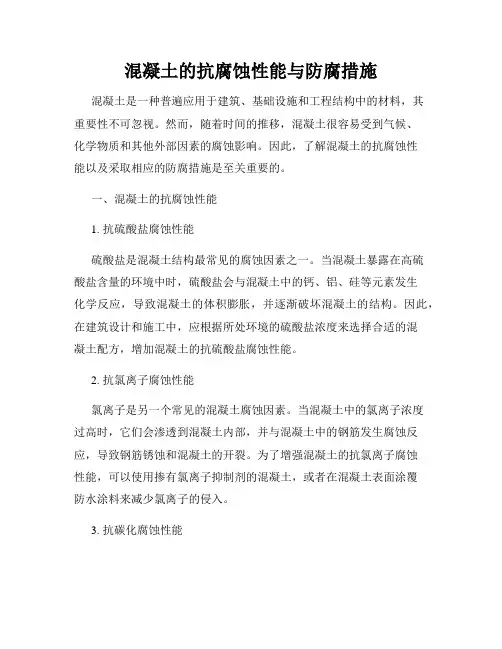 混凝土的抗腐蚀性能与防腐措施

混凝土是一种普遍应用于建筑、基础设施和工程结构中的材料，其重要性不可忽视。然而，随着时间的推移，混凝土很容易受到气候、化学物质和其他外部因素的腐蚀影响。因此，了解混凝土的抗腐蚀性能以及采取相应的防腐措施是至关重要的。

一、混凝土的抗腐蚀性能

1. 抗硫酸盐腐蚀性能

硫酸盐是混凝土结构最常见的腐蚀因素之一。当混凝土暴露在高硫酸盐含量的环境中时，硫酸盐会与混凝土中的钙、铝、硅等元素发生化学反应，导致混凝土的体积膨胀，并逐渐破坏混凝土的结构。因此，在建筑设计和施工中，应根据所处环境的硫酸盐浓度来选择合适的混凝土配方，增加混凝土的抗硫酸盐腐蚀性能。

2. 抗氯离子腐蚀性能

氯离子是另一个常见的混凝土腐蚀因素。当混凝土中的氯离子浓度过高时，它们会渗透到混凝土内部，并与混凝土中的钢筋发生腐蚀反应，导致钢筋锈蚀和混凝土的开裂。为了增强混凝土的抗氯离子腐蚀性能，可以使用掺有氯离子抑制剂的混凝土，或者在混凝土表面涂覆防水涂料来减少氯离子的侵入。

3. 抗碳化腐蚀性能